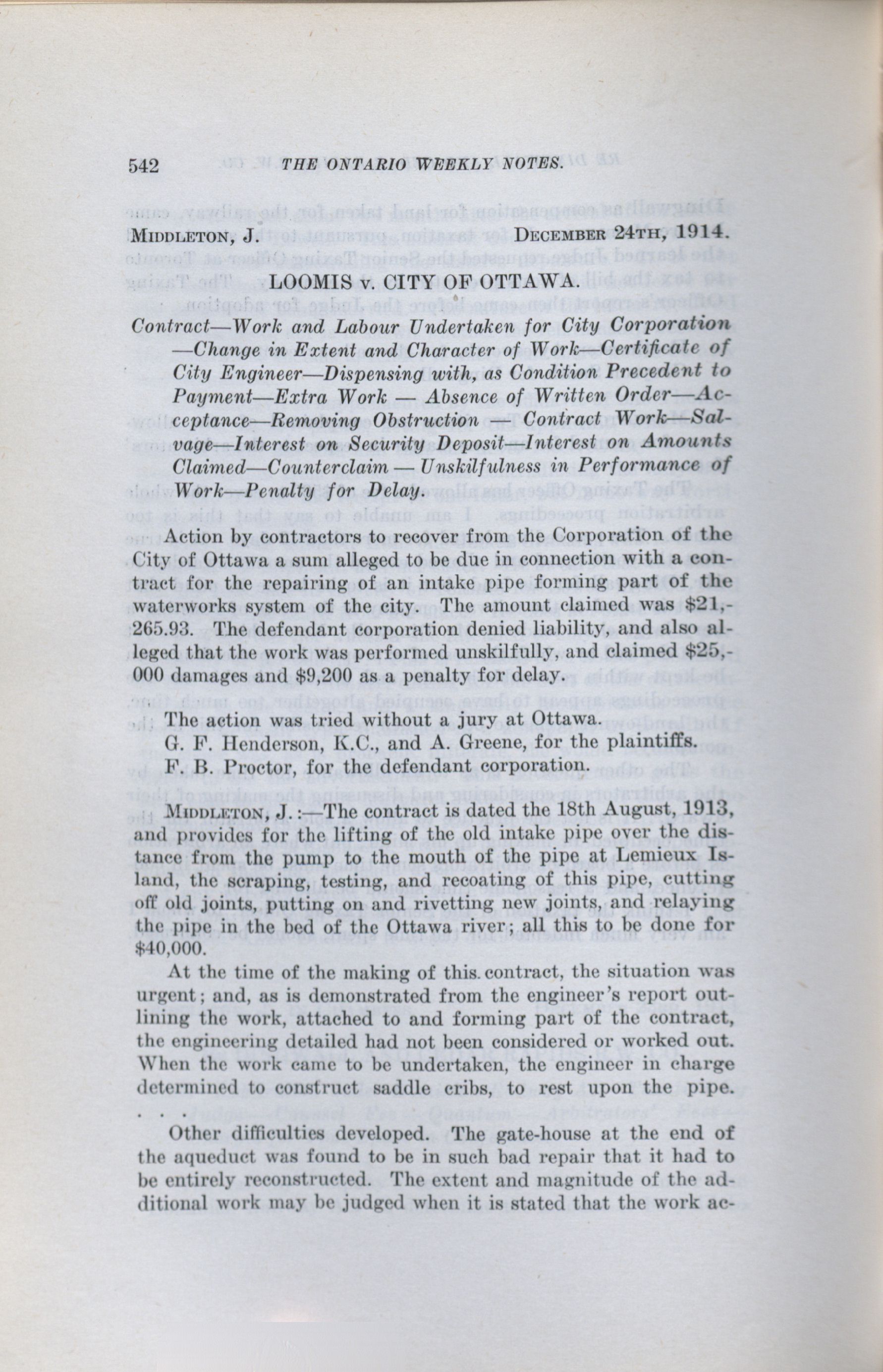 542 THE ONTARIO WEEKLY NOTES.

MIDDLETON, J. DECEMBER 24TH, 1914.

LOOMIS v. CITY OF OTTAWA.

Contract—Work and Labour Undertaken for City Corporation—Change in Extent and Character of Work—Certificate of City Engineer—Dispensing with, as Condition Precedent to Payment—Extra Work — Absence of Written Order—Acceptance—Removing Obstruction — Contract Work—Salvage—Interest on Security Deposit—Interest on Amounts Claimed—Counterclaim — Unskilfulness in Performance of Work—Penalty for Delay.

Action by contractors to recover from the Corporation of the City of Ottawa a sum alleged to be due in connection with a contract for the repairing of an intake pipe forming part of the waterworks system of the city. The amount claimed was $21,265.93. The defendant corporation denied liability, and also alleged that the work was performed unskilfully, and claimed $25,000 damages and $9,200 as a penalty for delay.

The action was tried without a jury at Ottawa.
G. F. Henderson, K.C., and A. Greene, for the plaintiffs.
F. B. Proctor, for the defendant corporation.

MIDDLETON, J.:—The contract is dated the 18th August, 1913, and provides for the lifting of the old intake pipe over the distance from the pump to the mouth of the pipe at Lemieux Island, the scraping, testing, and recoating of this pipe, cutting off old joints, putting on and rivetting new joints, and relaying the pipe in the bed of the Ottawa river; all this to be done for $40,000.

At the time of the making of this contract, the situation was urgent; and, as is demonstrated from the engineer's report outlining the work, attached to and forming part of the contract, the engineering detailed had not been considered or worked out. When the work came to be undertaken, the engineer in charge determined to construct saddle cribs, to rest upon the pipe. . . .

Other difficulties developed. The gate-house at the end of the aqueduct was found to be in such bad repair that it had to be entirely reconstructed. The extent and magnitude of the additional work may be judged when it is stated that the work ac-